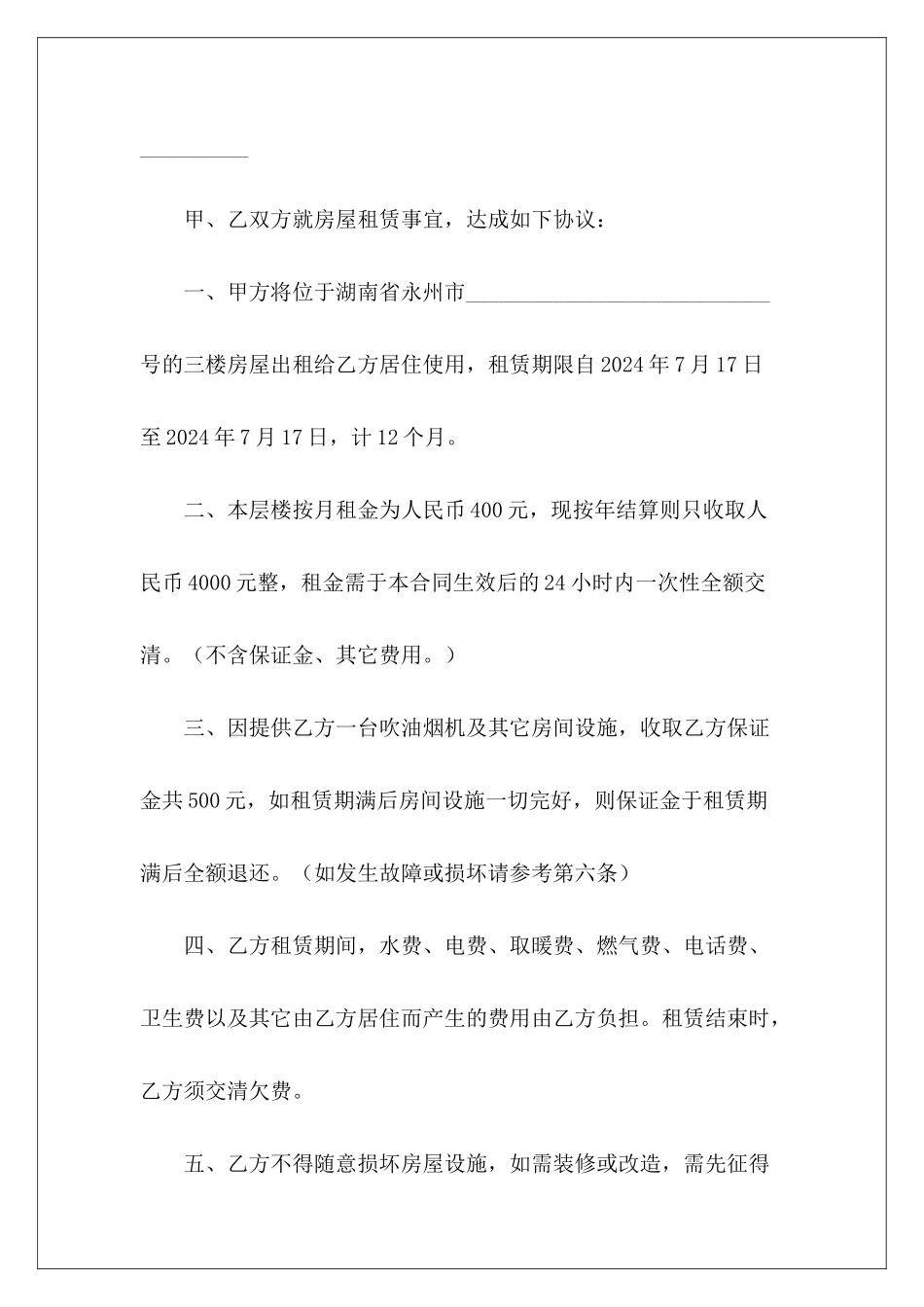 __________

甲、乙双方就房屋租赁事宜，达成如下协议：

一、甲方将位于湖南省永州市____________________________号的三楼房屋出租给乙方居住使用，租赁期限自2024年7月17日至2024年7月17日，计12个月。

二、本层楼按月租金为人民币400元，现按年结算则只收取人民币4000元整，租金需于本合同生效后的24小时内一次性全额交清。（不含保证金、其它费用。）

三、因提供乙方一台吹油烟机及其它房间设施，收取乙方保证金共500元，如租赁期满后房间设施一切完好，则保证金于租赁期满后全额退还。（如发生故障或损坏请参考第六条）

四、乙方租赁期间，水费、电费、取暖费、燃气费、电话费、卫生费以及其它由乙方居住而产生的费用由乙方负担。租赁结束时，乙方须交清欠费。

五、乙方不得随意损坏房屋设施，如需装修或改造，需先征得